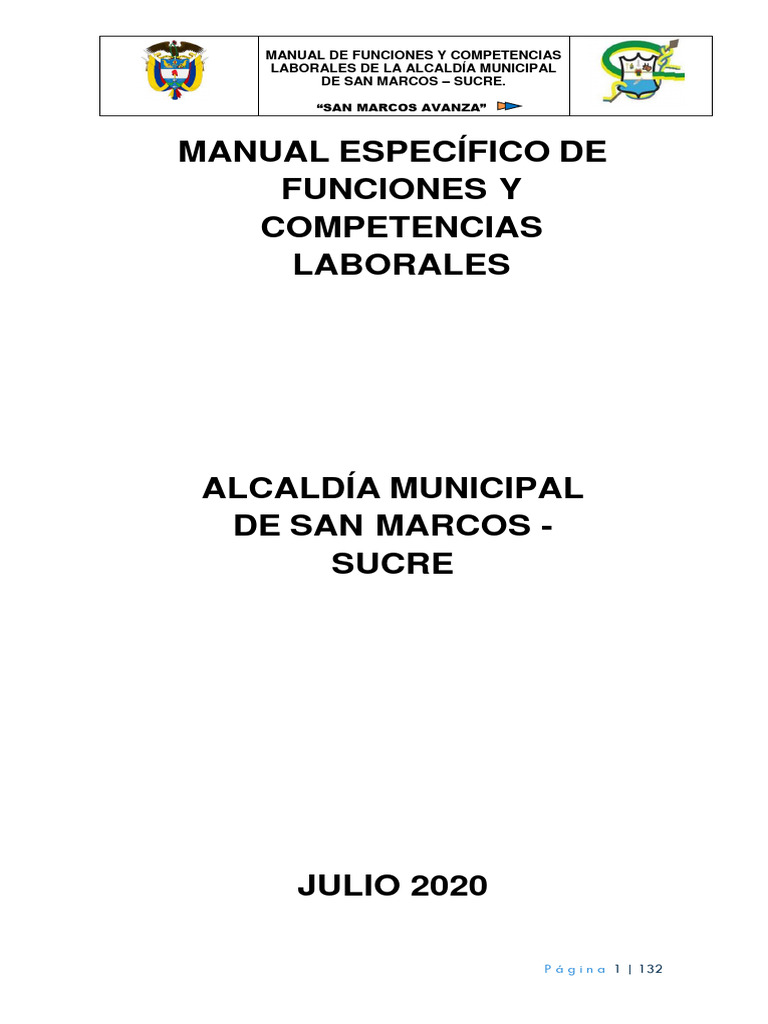 MANUAL DE FUNCIONES Y COMPETENCIAS LABORALES DE LA ALCALDÍA MUNICIPAL DE SAN MARCOS – SUCRE.

"SAN MARCOS AVANZA"

MANUAL ESPECÍFICO DE FUNCIONES Y COMPETENCIAS LABORALES

ALCALDÍA MUNICIPAL DE SAN MARCOS - SUCRE

JULIO 2020

Página 1 | 132